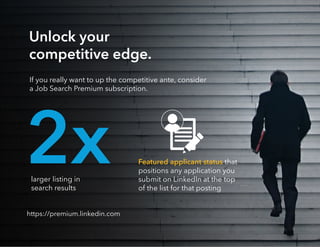 Unlock your competitive edge.

If you really want to up the competitive ante, consider a Job Search Premium subscription.

2x

larger listing in search results

Featured applicant status that positions any application you submit on LinkedIn at the top of the list for that posting

https://premium.linkedin.com